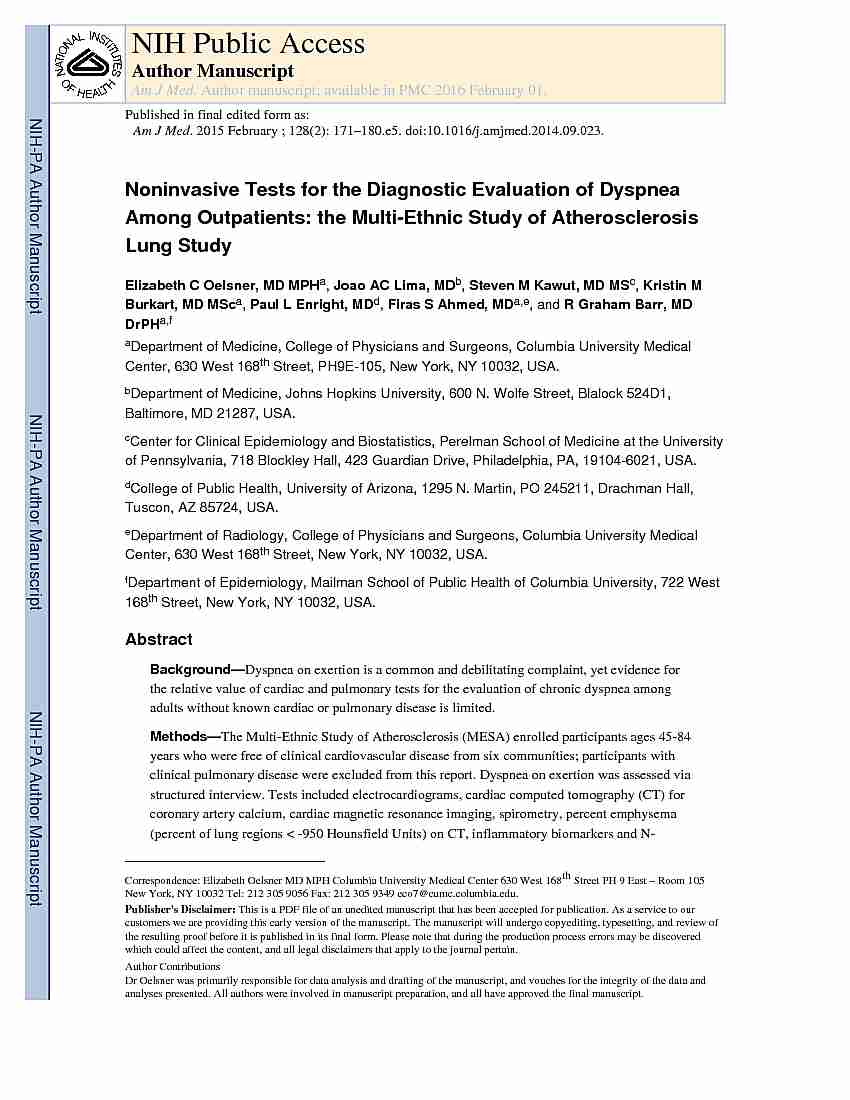 NATIONAL INSTITUTES OF HEALTH

NIH Public Access
Author Manuscript
Am J Med. Author manuscript; available in PMC 2016 February 01.

Published in final edited form as:
Am J Med. 2015 February ; 128(2): 171–180.e5. doi:10.1016/j.amjmed.2014.09.023.

NIH-PA Author Manuscript

NIH-PA Author Manuscript

NIH-PA Author Manuscript

Noninvasive Tests for the Diagnostic Evaluation of Dyspnea Among Outpatients: the Multi-Ethnic Study of Atherosclerosis Lung Study

Elizabeth C Oelsner, MD MPH$^a$, Joao AC Lima, MD$^b$, Steven M Kawut, MD MS$^c$, Kristin M Burkart, MD MSc$^a$, Paul L Enright, MD$^d$, Firas S Ahmed, MD$^{a,e}$, and R Graham Barr, MD DrPH$^{a,f}$

$^a$Department of Medicine, College of Physicians and Surgeons, Columbia University Medical Center, 630 West 168$^{th}$ Street, PH9E-105, New York, NY 10032, USA.

$^b$Department of Medicine, Johns Hopkins University, 600 N. Wolfe Street, Blalock 524D1, Baltimore, MD 21287, USA.

$^c$Center for Clinical Epidemiology and Biostatistics, Perelman School of Medicine at the University of Pennsylvania, 718 Blockley Hall, 423 Guardian Drive, Philadelphia, PA, 19104-6021, USA.

$^d$College of Public Health, University of Arizona, 1295 N. Martin, PO 245211, Drachman Hall, Tuscon, AZ 85724, USA.

$^e$Department of Radiology, College of Physicians and Surgeons, Columbia University Medical Center, 630 West 168$^{th}$ Street, New York, NY 10032, USA.

$^f$Department of Epidemiology, Mailman School of Public Health of Columbia University, 722 West 168$^{th}$ Street, New York, NY 10032, USA.

Abstract

Background—Dyspnea on exertion is a common and debilitating complaint, yet evidence for the relative value of cardiac and pulmonary tests for the evaluation of chronic dyspnea among adults without known cardiac or pulmonary disease is limited.

Methods—The Multi-Ethnic Study of Atherosclerosis (MESA) enrolled participants ages 45-84 years who were free of clinical cardiovascular disease from six communities; participants with clinical pulmonary disease were excluded from this report. Dyspnea on exertion was assessed via structured interview. Tests included electrocardiograms, cardiac computed tomography (CT) for coronary artery calcium, cardiac magnetic resonance imaging, spirometry, percent emphysema (percent of lung regions < -950 Hounsfield Units) on CT, inflammatory biomarkers and N-

Correspondence: Elizabeth Oelsner MD MPH Columbia University Medical Center 630 West 168$^{th}$ Street PH 9 East – Room 105 New York, NY 10032 Tel: 212 305 9056 Fax: 212 305 9349 eco7@cumc.columbia.edu.

Publisher's Disclaimer: This is a PDF file of an unedited manuscript that has been accepted for publication. As a service to our customers we are providing this early version of the manuscript. The manuscript will undergo copyediting, typesetting, and review of the resulting proof before it is published in its final form. Please note that during the production process errors may be discovered which could affect the content, and all legal disclaimers that apply to the journal pertain.

Author Contributions
Dr Oelsner was primarily responsible for data analysis and drafting of the manuscript, and vouches for the integrity of the data and analyses presented. All authors were involved in manuscript preparation, and all have approved the final manuscript.